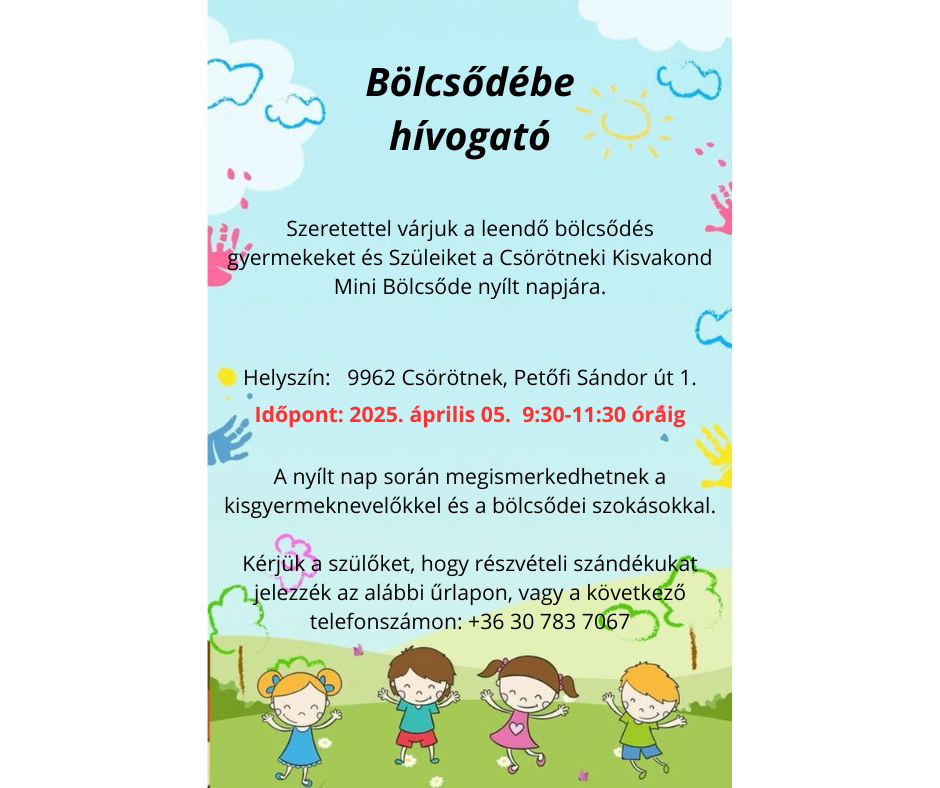 Bölcsődébe hívogató

Szeretettel várjuk a leendő bölcsődés gyermekeket és Szüleiket a Csörötneki Kisvakond Mini Bölcsőde nyílt napjára.

Helyszín: 9962 Csörötnek, Petőfi Sándor út 1.
Időpont: 2025. április 05. 9:30-11:30 óráig

A nyílt nap során megismerkedhetnek a kisgyermeknevelőkkel és a bölcsődei szokásokkal.

Kérjük a szülőket, hogy részvételi szándékukat jelezzék az alábbi űrlapon, vagy a következő telefonszámon: +36 30 783 7067